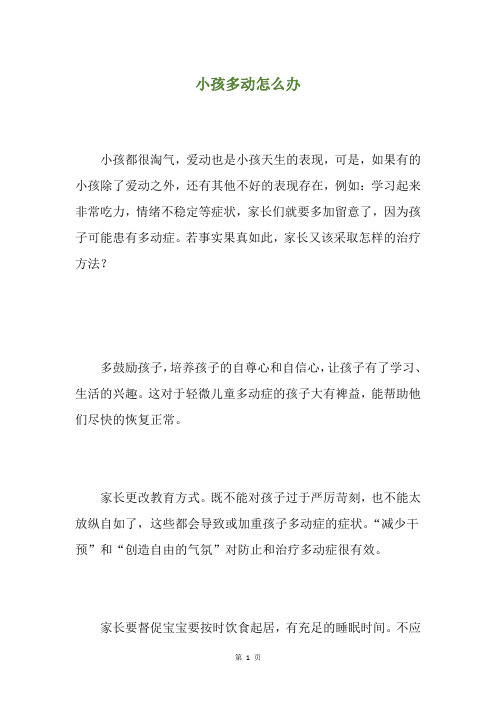 小孩多动怎么办

小孩都很淘气，爱动也是小孩天生的表现，可是，如果有的小孩除了爱动之外，还有其他不好的表现存在，例如：学习起来非常吃力，情绪不稳定等症状，家长们就要多加留意了，因为孩子可能患有多动症。若事实果真如此，家长又该采取怎样的治疗方法？

多鼓励孩子，培养孩子的自尊心和自信心，让孩子有了学习、生活的兴趣。这对于轻微儿童多动症的孩子大有裨益，能帮助他们尽快的恢复正常。

家长更改教育方式。既不能对孩子过于严厉苛刻，也不能太放纵自如了，这些都会导致或加重孩子多动症的症状。“减少干预”和“创造自由的气氛”对防止和治疗多动症很有效。

家长要督促宝宝要按时饮食起居，有充足的睡眠时间。不应

第 1 页